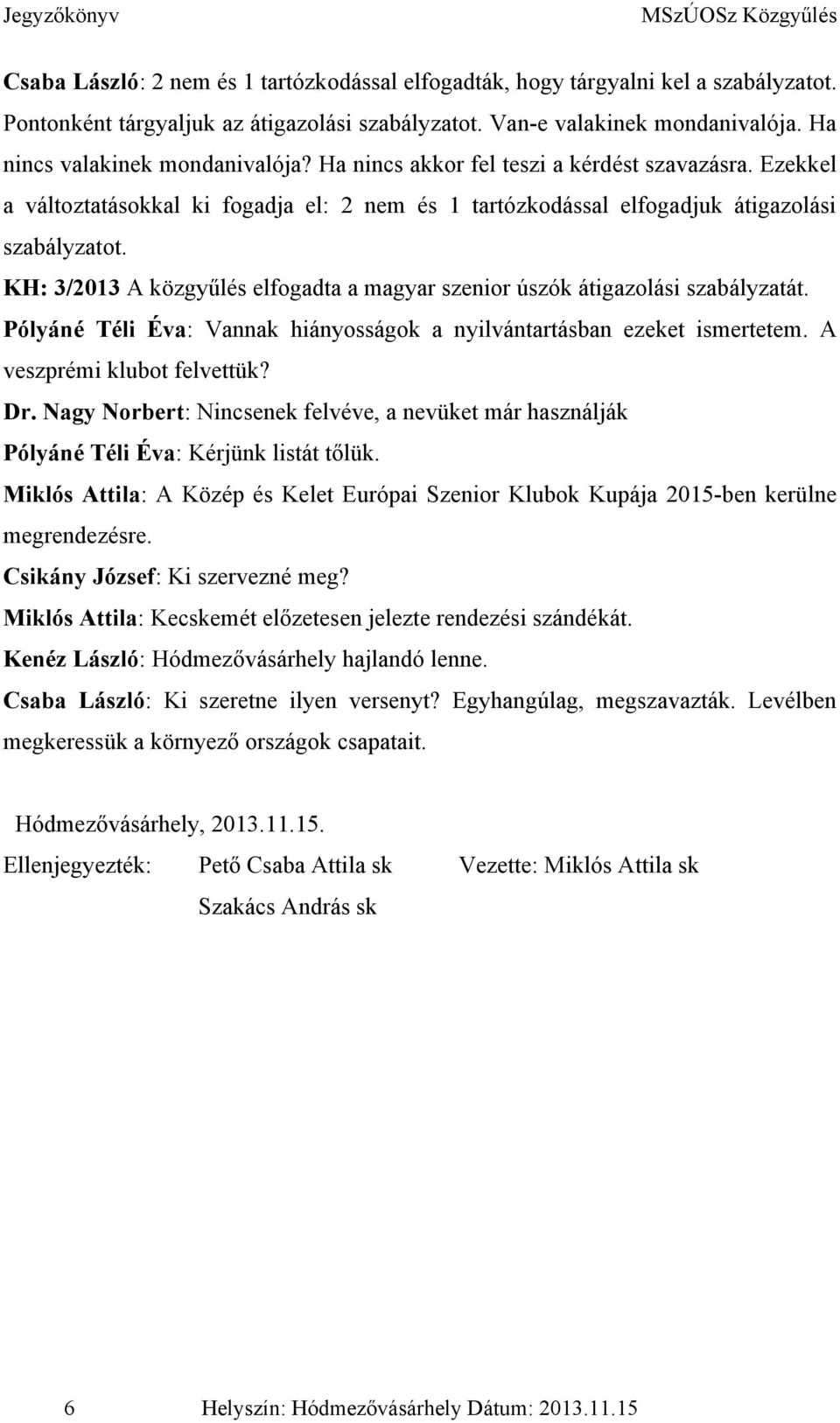 Jegyzőkönyv MSzÚOSz Közgyűlés

Csaba László: 2 nem és 1 tartózkodással elfogadták, hogy tárgyalni kel a szabályzatot. Pontonként tárgyaljuk az átigazolási szabályzatot. Van-e valakinek mondanivalója. Ha nincs valakinek mondanivalója? Ha nincs akkor fel teszi a kérdést szavazásra. Ezekkel a változtatásokkal ki fogadja el: 2 nem és 1 tartózkodással elfogadjuk átigazolási szabályzatot.

KH: 3/2013 A közgyűlés elfogadta a magyar szenior úszók átigazolási szabályzatát.

Pólyáné Téli Éva: Vannak hiányosságok a nyilvántartásban ezeket ismertetem. A veszprémi klubot felvettük?

Dr. Nagy Norbert: Nincsenek felvéve, a nevüket már használják

Pólyáné Téli Éva: Kérjünk listát tőlük.

Miklós Attila: A Közép és Kelet Európai Szenior Klubok Kupája 2015-ben kerülne megrendezésre.

Csikány József: Ki szervezné meg?

Miklós Attila: Kecskemét előzetesen jelezte rendezési szándékát.

Kenéz László: Hódmezővásárhely hajlandó lenne.

Csaba László: Ki szeretne ilyen versenyt? Egyhangúlag, megszavazták. Levélben megkeressük a környező országok csapatait.

Hódmezővásárhely, 2013.11.15.

Ellenjegyezték: Pető Csaba Attila sk Vezette: Miklós Attila sk

Szakács András sk

6 Helyszín: Hódmezővásárhely Dátum: 2013.11.15